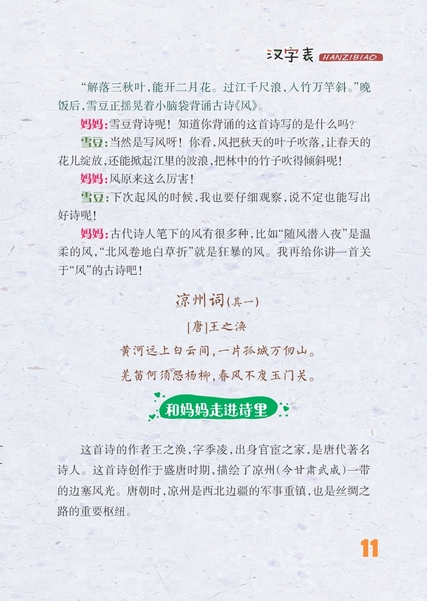 汉字表 HANZIBIAO

“解落三秋叶，能开二月花。过江千尺浪，入竹万竿斜。”晚饭后，雪豆正摇晃着小脑袋背诵古诗《风》。

妈妈：雪豆背诗呢！知道你背诵的这首诗写的是什么吗？

雪豆：当然是写风呀！你看，风把秋天的叶子吹落，让春天的花儿绽放，还能掀起江里的波浪，把林中的竹子吹得倾斜呢！

妈妈：风原来这么厉害！

雪豆：下次起风的时候，我也要仔细观察，说不定也能写出好诗呢！

妈妈：古代诗人笔下的风有很多种，比如“随风潜入夜”是温柔的风，“北风卷地白草折”就是狂暴的风。我再给你讲一首关于“风”的古诗吧！

凉州词(其一)

[唐]王之涣

黄河远上白云间，一片孤城万仞山。

羌笛何须怨杨柳，春风不度玉门关。

和妈妈走进诗里

这首诗的作者王之涣，字季凌，出身官宦之家，是唐代著名诗人。这首诗创作于盛唐时期，描绘了凉州(今甘肃武威)一带的边塞风光。唐朝时，凉州是西北边疆的军事重镇，也是丝绸之路的重要枢纽。

11